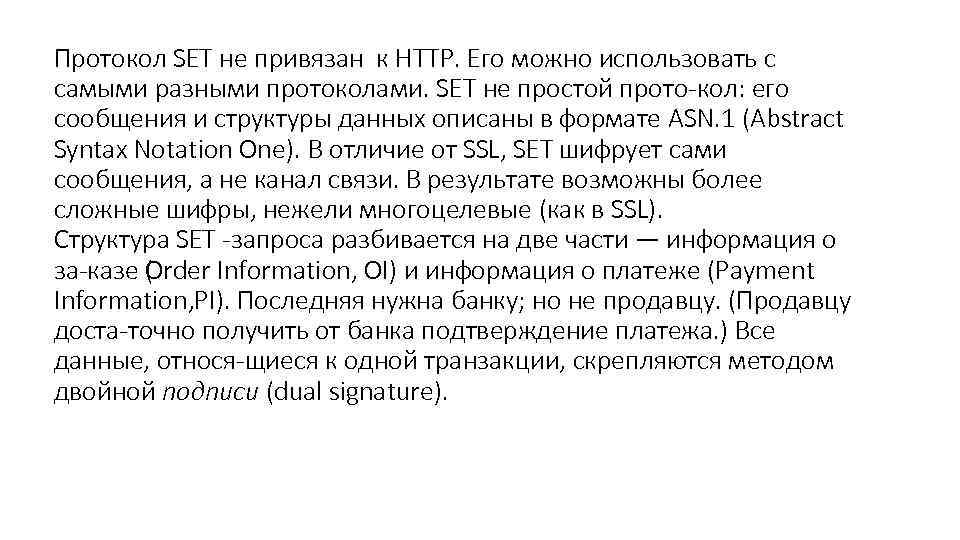 Протокол SET не привязан к HTTP. Его можно использовать с самыми разными протоколами. SET не простой прото-кол: его сообщения и структуры данных описаны в формате ASN.1 (Abstract Syntax Notation One). В отличие от SSL, SET шифрует сами сообщения, а не канал связи. В результате возможны более сложные шифры, нежели многоцелевые (как в SSL).
Структура SET -запроса разбивается на две части — информация о за-казе (Order Information, OI) и информация о платеже (Payment Information,PI). Последняя нужна банку; но не продавцу. (Продавцу доста-точно получить от банка подтверждение платежа.) Все данные, относя-щиеся к одной транзакции, скрепляются методом двойной подписи (dual signature).